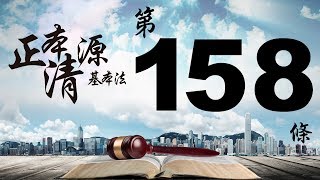 正本清源
基本法

第
158
條